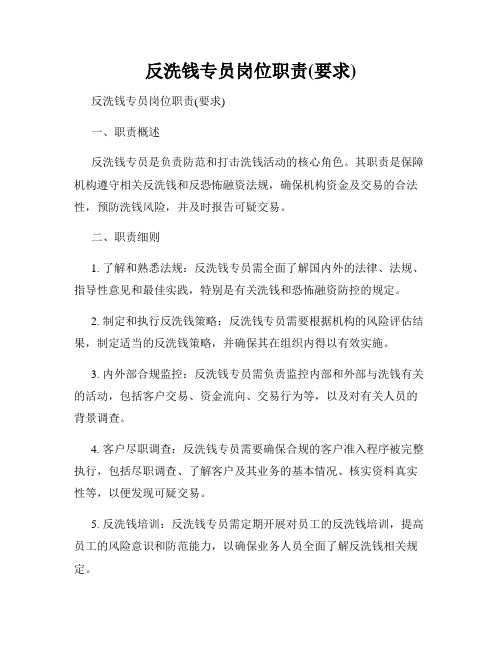 反洗钱专员岗位职责(要求)

反洗钱专员岗位职责(要求)

一、职责概述

反洗钱专员是负责防范和打击洗钱活动的核心角色。其职责是保障机构遵守相关反洗钱和反恐怖融资法规，确保机构资金及交易的合法性，预防洗钱风险，并及时报告可疑交易。

二、职责细则

1. 了解和熟悉法规：反洗钱专员需全面了解国内外的法律、法规、指导性意见和最佳实践，特别是有关洗钱和恐怖融资防控的规定。

2. 制定和执行反洗钱策略：反洗钱专员需要根据机构的风险评估结果，制定适当的反洗钱策略，并确保其在组织内得以有效实施。

3. 内外部合规监控：反洗钱专员需负责监控内部和外部与洗钱有关的活动，包括客户交易、资金流向、交易行为等，以及对有关人员的背景调查。

4. 客户尽职调查：反洗钱专员需要确保合规的客户准入程序被完整执行，包括尽职调查、了解客户及其业务的基本情况、核实资料真实性等，以便发现可疑交易。

5. 反洗钱培训：反洗钱专员需定期开展对员工的反洗钱培训，提高员工的风险意识和防范能力，以确保业务人员全面了解反洗钱相关规定。